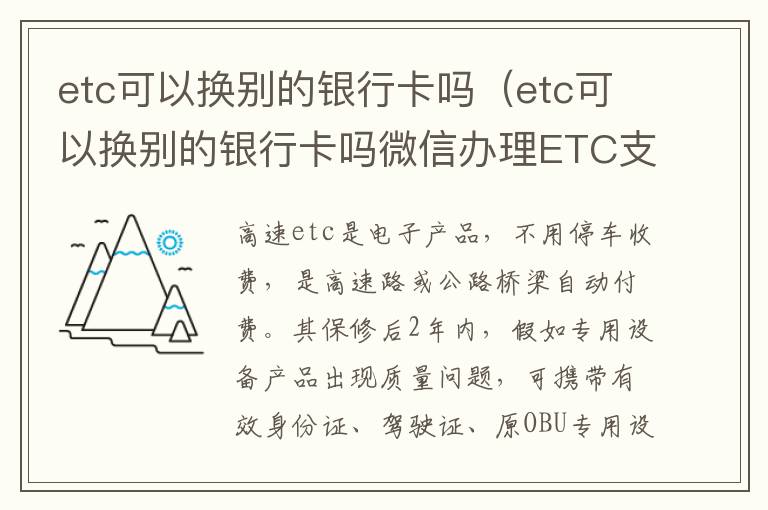 etc可以换别的银行卡吗（etc可以换别的银行卡吗微信办理ETC支

高速etc是电子产品，不用停车收费，是高速路或公路桥梁自动付费。其保修后2年内，假如专用设备产品出现质量问题，可携带有效身份证、驾驶证、原OBU专用设